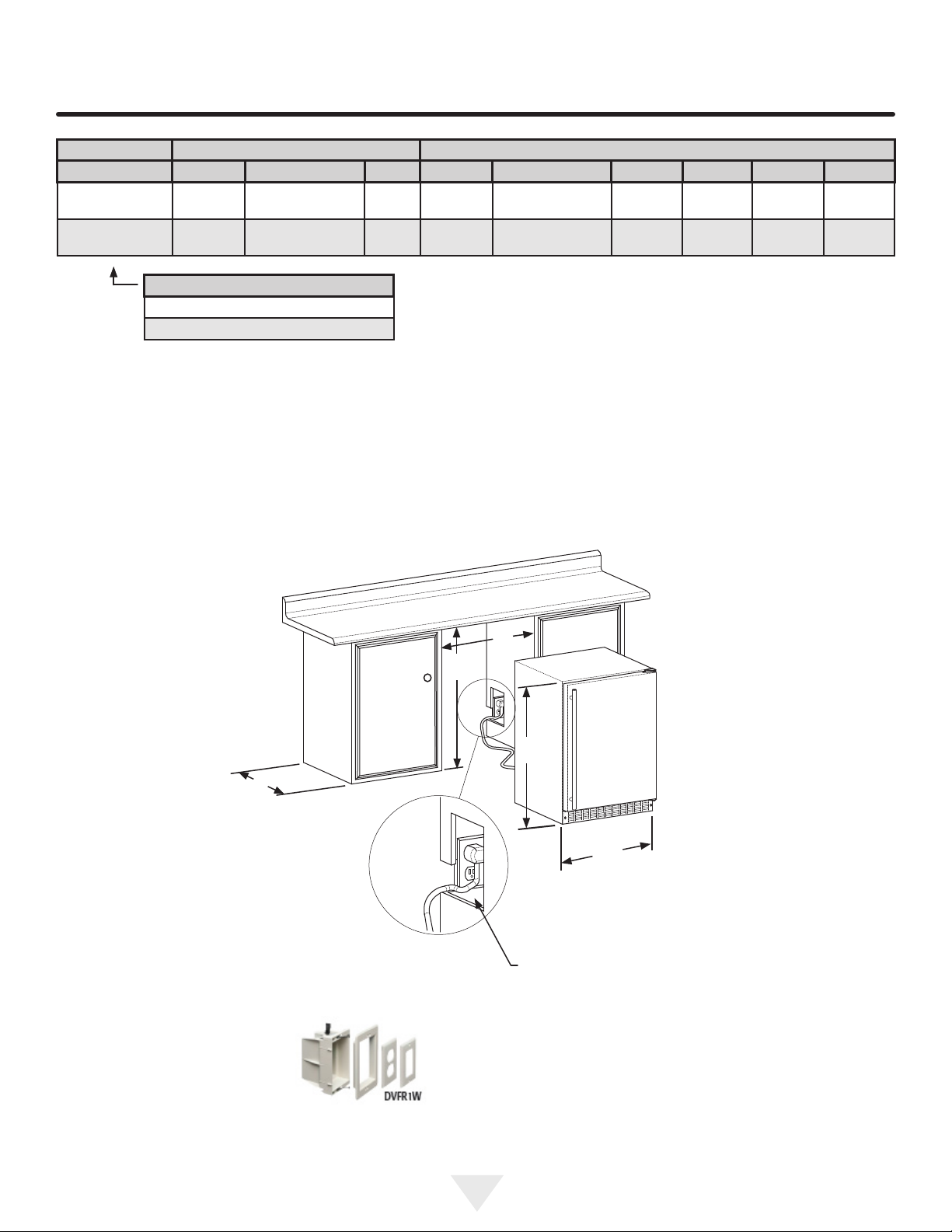 DVFR1W